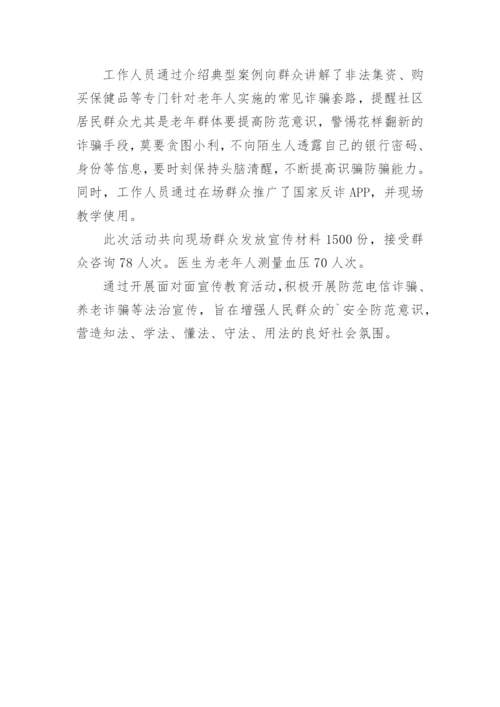 工作人员通过介绍典型案例向群众讲解了非法集资、购买保健品等专门针对老年人实施的常见诈骗套路，提醒社区居民群众尤其是老年群体要提高防范意识，警惕花样翻新的诈骗手段，莫要贪图小利，不向陌生人透露自己的银行密码、身份等信息，要时刻保持头脑清醒，不断提高识骗防骗能力。同时，工作人员通过在场群众推广了国家反诈APP，并现场教学使用。

此次活动共向现场群众发放宣传材料1500份，接受群众咨询78人次。医生为老年人测量血压70人次。

通过开展面对面宣传教育活动，积极开展防范电信诈骗、养老诈骗等法治宣传，旨在增强人民群众的`安全防范意识，营造知法、学法、懂法、守法、用法的良好社会氛围。